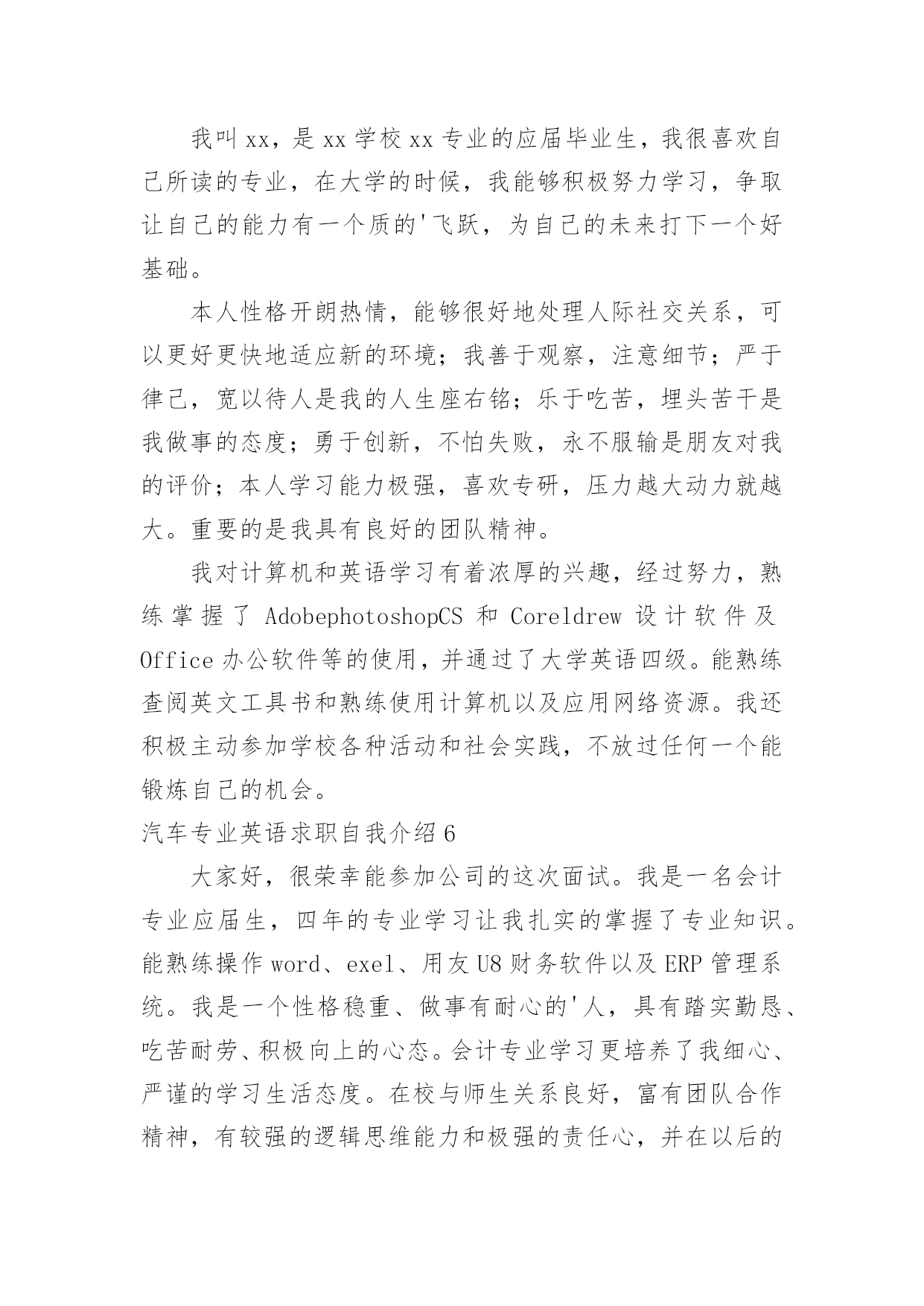 我叫xx，是xx学校xx专业的应届毕业生，我很喜欢自己所读的专业，在大学的时候，我能够积极努力学习，争取让自己的能力有一个质的'飞跃，为自己的未来打下一个好基础。

本人性格开朗热情，能够很好地处理人际社交关系，可以更好更快地适应新的环境；我善于观察，注意细节；严于律己，宽以待人是我的人生座右铭；乐于吃苦，埋头苦干是我做事的态度；勇于创新，不怕失败，永不服输是朋友对我的评价；本人学习能力极强，喜欢专研，压力越大动力就越大。重要的是我具有良好的团队精神。

我对计算机和英语学习有着浓厚的兴趣，经过努力，熟练掌握了AdobephotoshopCS和Coreldrew设计软件及Office办公软件等的使用，并通过了大学英语四级。能熟练查阅英文工具书和熟练使用计算机以及应用网络资源。我还积极主动参加学校各种活动和社会实践，不放过任何一个能锻炼自己的机会。

汽车专业英语求职自我介绍6

大家好，很荣幸能参加公司的这次面试。我是一名会计专业应届生，四年的专业学习让我扎实的掌握了专业知识。能熟练操作word、exel、用友U8财务软件以及ERP管理系统。我是一个性格稳重、做事有耐心的'人，具有踏实勤恳、吃苦耐劳、积极向上的心态。会计专业学习更培养了我细心、严谨的学习生活态度。在校与师生关系良好，富有团队合作精神，有较强的逻辑思维能力和极强的责任心，并在以后的